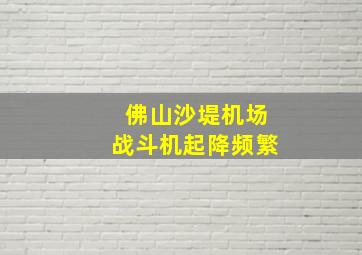 佛山沙堤机场
战斗机起降频繁